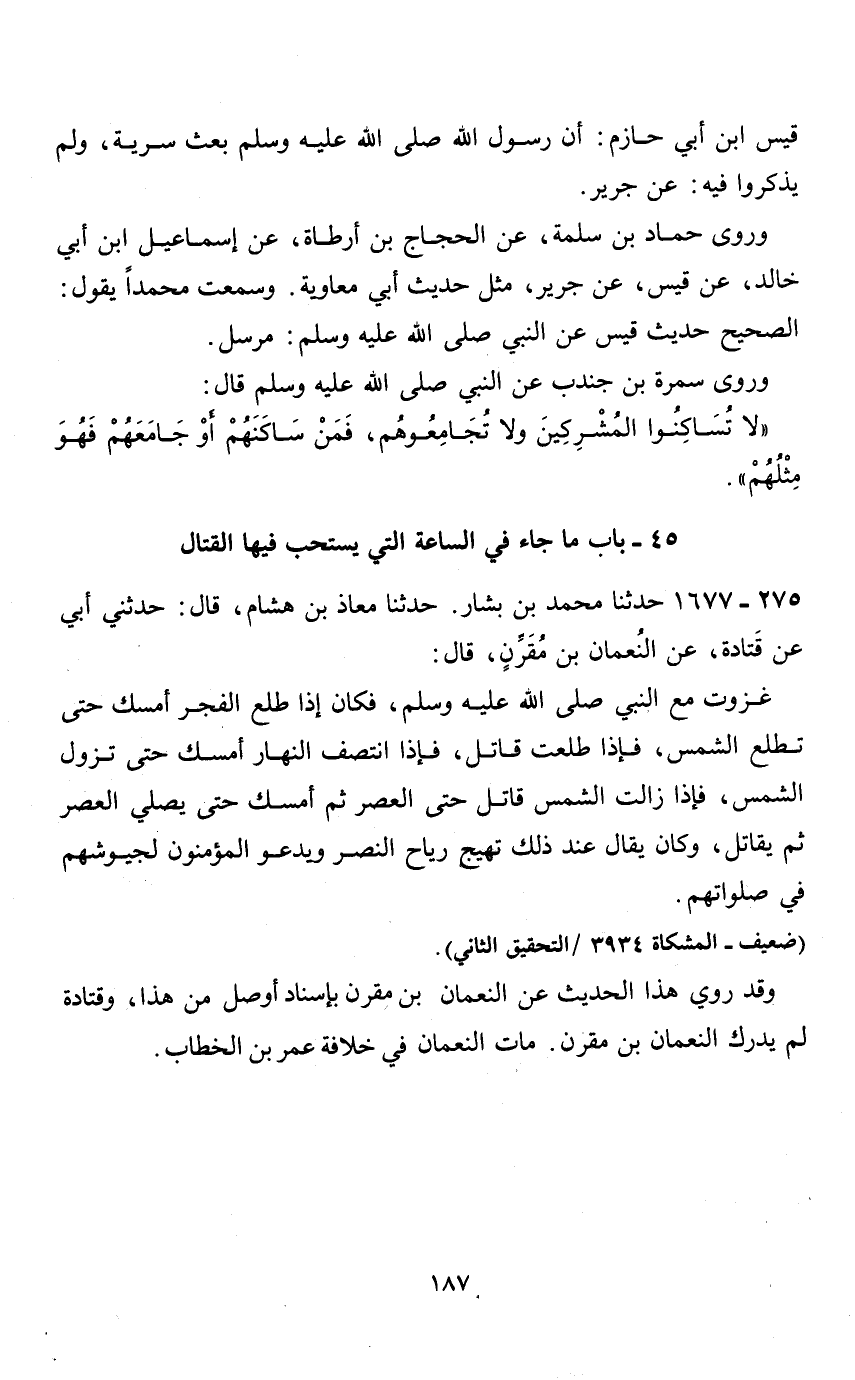 قيس ابن أبي حازم: أن رسول الله صلى الله عليه وسلم بعث سرية، ولم يذكروا فيه: عن جرير.

وروى حماد بن سلمة، عن الحجاج بن أرطاة، عن إسماعيل ابن أبي خالد، عن قيس، عن جرير، مثل حديث أبي معاوية. وسمعت محمداً يقول: الصحيح حديث قيس عن النبي صلى الله عليه وسلم: مرسل.

وروى سمرة بن جندب عن النبي صلى الله عليه وسلم قال:

«لا تُسَاكِنُوا المُشْرِكِينَ ولا تُجَامِعُوهُم، فَمَنْ سَاكَنَهُمْ أَوْ جَامَعَهُمْ فَهُوَ مِثْلُهُمْ».

٤٥ ـ باب ما جاء في الساعة التي يستحب فيها القتال

٢٧٥ ـ ١٦٧٧ حدثنا محمد بن بشار. حدثنا معاذ بن هشام، قال: حدثني أبي عن قَتادة، عن النُعمان بن مُقَرِّنٍ، قال:

غزوت مع النبي صلى الله عليه وسلم، فكان إذا طلع الفجر أمسك حتى تطلع الشمس، فإذا طلعت قاتل، فإذا انتصف النهار أمسك حتى تزول الشمس، فإذا زالت الشمس قاتل حتى العصر ثم أمسك حتى يصلي العصر ثم يقاتل، وكان يقال عند ذلك تهيج رياح النصر ويدعو المؤمنون لجيوشهم في صلواتهم.

(ضعيف ـ المشكاة ٣٩٣٤ /التحقيق الثاني).

وقد روي هذا الحديث عن النعمان بن مقرن بإسناد أوصل من هذا، وقتادة لم يدرك النعمان بن مقرن. مات النعمان في خلافة عمر بن الخطاب.

١٨٧